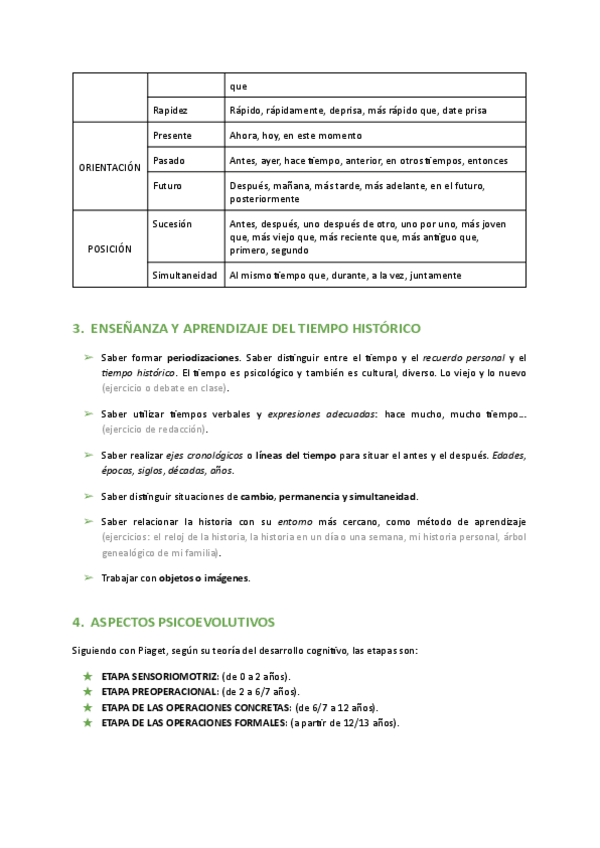 | | | que |
|---|---|---|
| | Rapidez | Rápido, rápidamente, deprisa, más rápido que, date prisa |
| ORIENTACIÓN | Presente | Ahora, hoy, en este momento |
| | Pasado | Antes, ayer, hace tiempo, anterior, en otros tiempos, entonces |
| | Futuro | Después, mañana, más tarde, más adelante, en el futuro, posteriormente |
| POSICIÓN | Sucesión | Antes, después, uno después de otro, uno por uno, más joven que, más viejo que, más reciente que, más antiguo que, primero, segundo |
| | Simultaneidad | Al mismo tiempo que, durante, a la vez, juntamente |

3. ENSEÑANZA Y APRENDIZAJE DEL TIEMPO HISTÓRICO

➢ Saber formar periodizaciones. Saber distinguir entre el tiempo y el recuerdo personal y el tiempo histórico. El tiempo es psicológico y también es cultural, diverso. Lo viejo y lo nuevo (ejercicio o debate en clase).

➢ Saber utilizar tiempos verbales y expresiones adecuadas: hace mucho, mucho tiempo… (ejercicio de redacción).

➢ Saber realizar ejes cronológicos o líneas del tiempo para situar el antes y el después. Edades, épocas, siglos, décadas, años.

➢ Saber distinguir situaciones de cambio, permanencia y simultaneidad.

➢ Saber relacionar la historia con su entorno más cercano, como método de aprendizaje (ejercicios: el reloj de la historia, la historia en un día o una semana, mi historia personal, árbol genealógico de mi familia).

➢ Trabajar con objetos o imágenes.

4. ASPECTOS PSICOEVOLUTIVOS

Siguiendo con Piaget, según su teoría del desarrollo cognitivo, las etapas son:

★ ETAPA SENSORIOMOTRIZ: (de 0 a 2 años).
★ ETAPA PREOPERACIONAL: (de 2 a 6/7 años).
★ ETAPA DE LAS OPERACIONES CONCRETAS: (de 6/7 a 12 años).
★ ETAPA DE LAS OPERACIONES FORMALES: (a partir de 12/13 años).